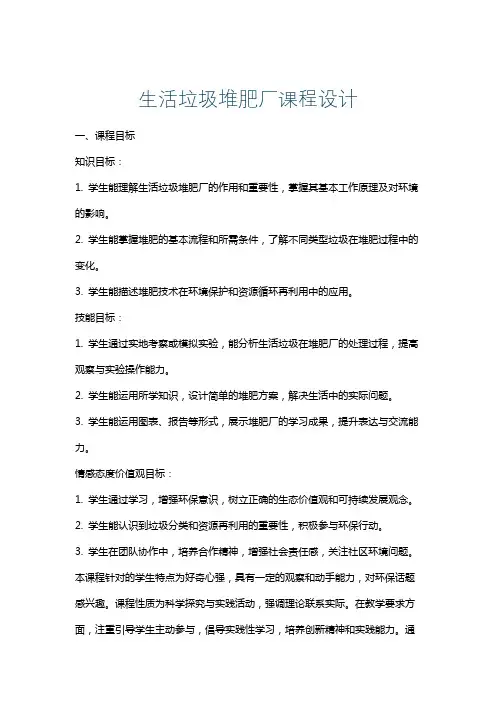 生活垃圾堆肥厂课程设计

一、课程目标

知识目标：

1. 学生能理解生活垃圾堆肥厂的作用和重要性，掌握其基本工作原理及对环境的影响。

2. 学生能掌握堆肥的基本流程和所需条件，了解不同类型垃圾在堆肥过程中的变化。

3. 学生能描述堆肥技术在环境保护和资源循环再利用中的应用。

技能目标：

1. 学生通过实地考察或模拟实验，能分析生活垃圾在堆肥厂的处理过程，提高观察与实验操作能力。

2. 学生能运用所学知识，设计简单的堆肥方案，解决生活中的实际问题。

3. 学生能运用图表、报告等形式，展示堆肥厂的学习成果，提升表达与交流能力。

情感态度价值观目标：

1. 学生通过学习，增强环保意识，树立正确的生态价值观和可持续发展观念。

2. 学生能认识到垃圾分类和资源再利用的重要性，积极参与环保行动。

3. 学生在团队协作中，培养合作精神，增强社会责任感，关注社区环境问题。

本课程针对的学生特点为好奇心强，具有一定的观察和动手能力，对环保话题感兴趣。课程性质为科学探究与实践活动，强调理论联系实际。在教学要求方面，注重引导学生主动参与，倡导实践性学习，培养创新精神和实践能力。通